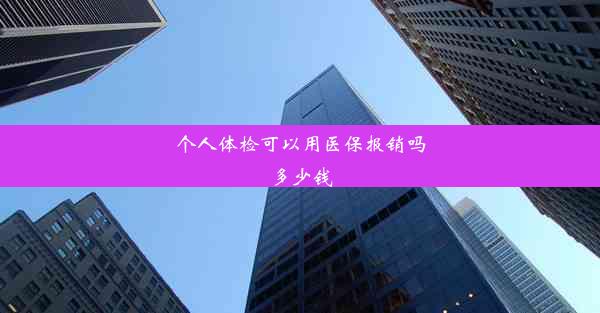 个人体检可以用医保报销吗
多少钱